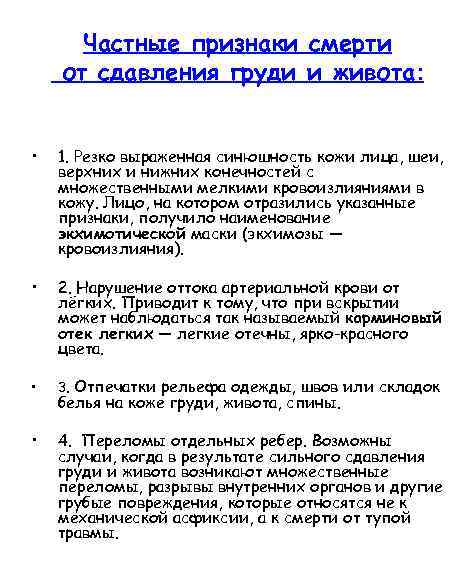 Частные признаки смерти от сдавления груди и живота:

• 1. Резко выраженная синюшность кожи лица, шеи, верхних и нижних конечностей с множественными мелкими кровоизлияниями в кожу. Лицо, на котором отразились указанные признаки, получило наименование экхимотической маски (экхимозы — кровоизлияния).

• 2. Нарушение оттока артериальной крови от лёгких. Приводит к тому, что при вскрытии может наблюдаться так называемый карминовый отек легких — легкие отечны, ярко-красного цвета.

• 3. Отпечатки рельефа одежды, швов или складок белья на коже груди, живота, спины.

• 4. Переломы отдельных ребер. Возможны случаи, когда в результате сильного сдавления груди и живота возникают множественные переломы, разрывы внутренних органов и другие грубые повреждения, которые относятся не к механической асфиксии, а к смерти от тупой травмы.